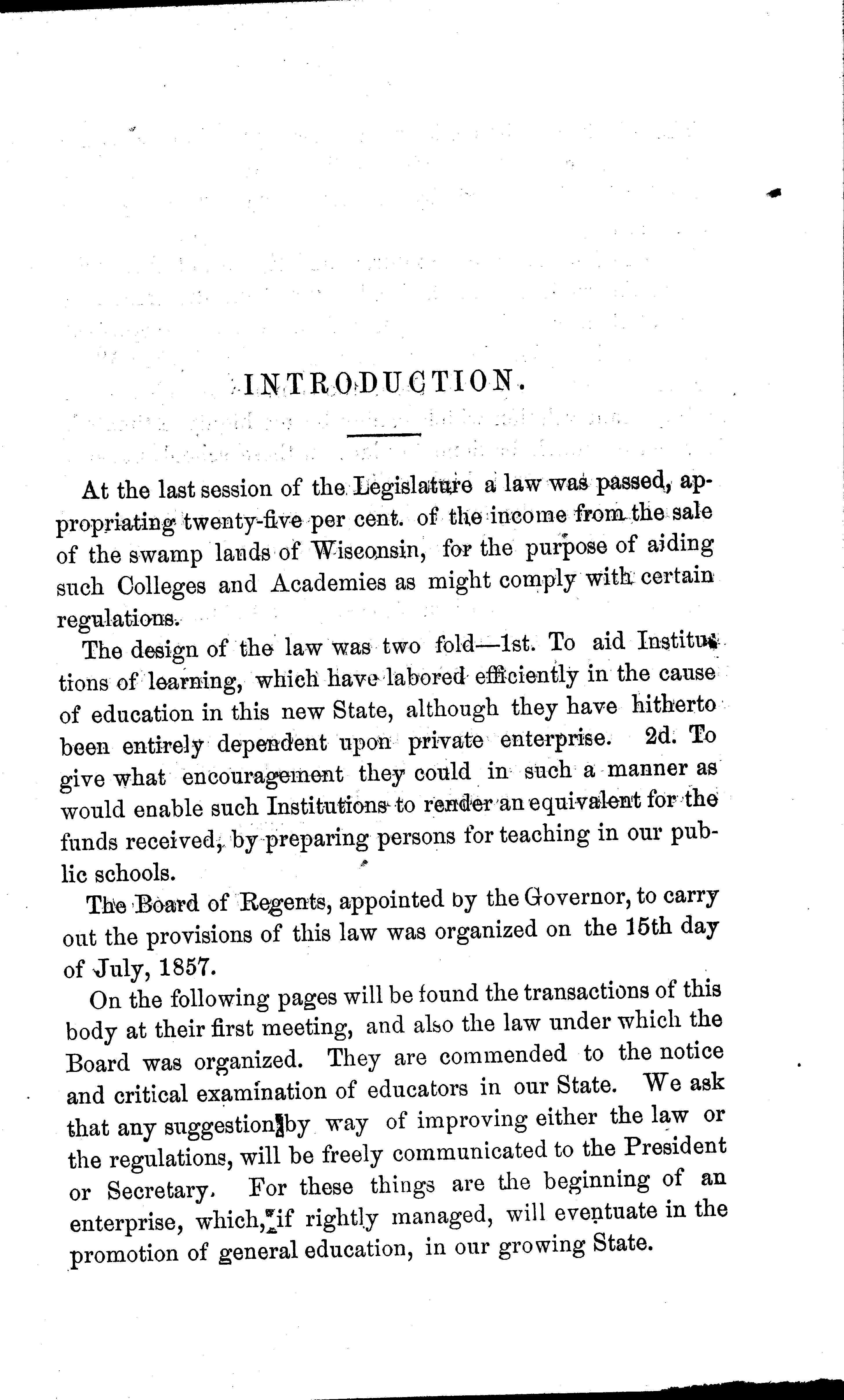 INTRODUCTION.

At the last session of the Legislature a law was passed, appropriating twenty-five per cent. of the income from the sale of the swamp lands of Wisconsin, for the purpose of aiding such Colleges and Academies as might comply with certain regulations.

The design of the law was two fold—1st. To aid Institutions of learning, which have labored efficiently in the cause of education in this new State, although they have hitherto been entirely dependent upon private enterprise. 2d. To give what encouragement they could in such a manner as would enable such Institutions to render an equivalent for the funds received, by preparing persons for teaching in our public schools.

The Board of Regents, appointed by the Governor, to carry out the provisions of this law was organized on the 15th day of July, 1857.

On the following pages will be found the transactions of this body at their first meeting, and also the law under which the Board was organized. They are commended to the notice and critical examination of educators in our State. We ask that any suggestion by way of improving either the law or the regulations, will be freely communicated to the President or Secretary. For these things are the beginning of an enterprise, which, if rightly managed, will eventuate in the promotion of general education, in our growing State.